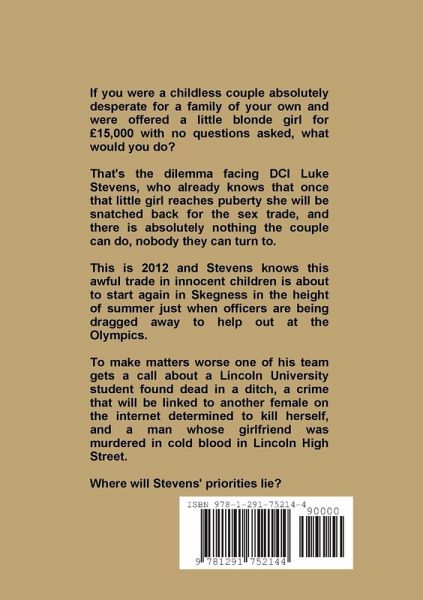 If you were a childless couple absolutely desperate for a family of your own and were offered a little blonde girl for £15,000 with no questions asked, what would you do?

That's the dilemma facing DCI Luke Stevens, who already knows that once that little girl reaches puberty she will be snatched back for the sex trade, and there is absolutely nothing the couple can do, nobody they can turn to.

This is 2012 and Stevens knows this awful trade in innocent children is about to start again in Skegness in the height of summer just when officers are being dragged away to help out at the Olympics.

To make matters worse one of his team gets a call about a Lincoln University student found dead in a ditch, a crime that will be linked to another female on the internet determined to kill herself, and a man whose girlfriend was murdered in cold blood in Lincoln High Street.

Where will Stevens' priorities lie?

ISBN 978-1-291-75214-4

90000

9 781291 752144